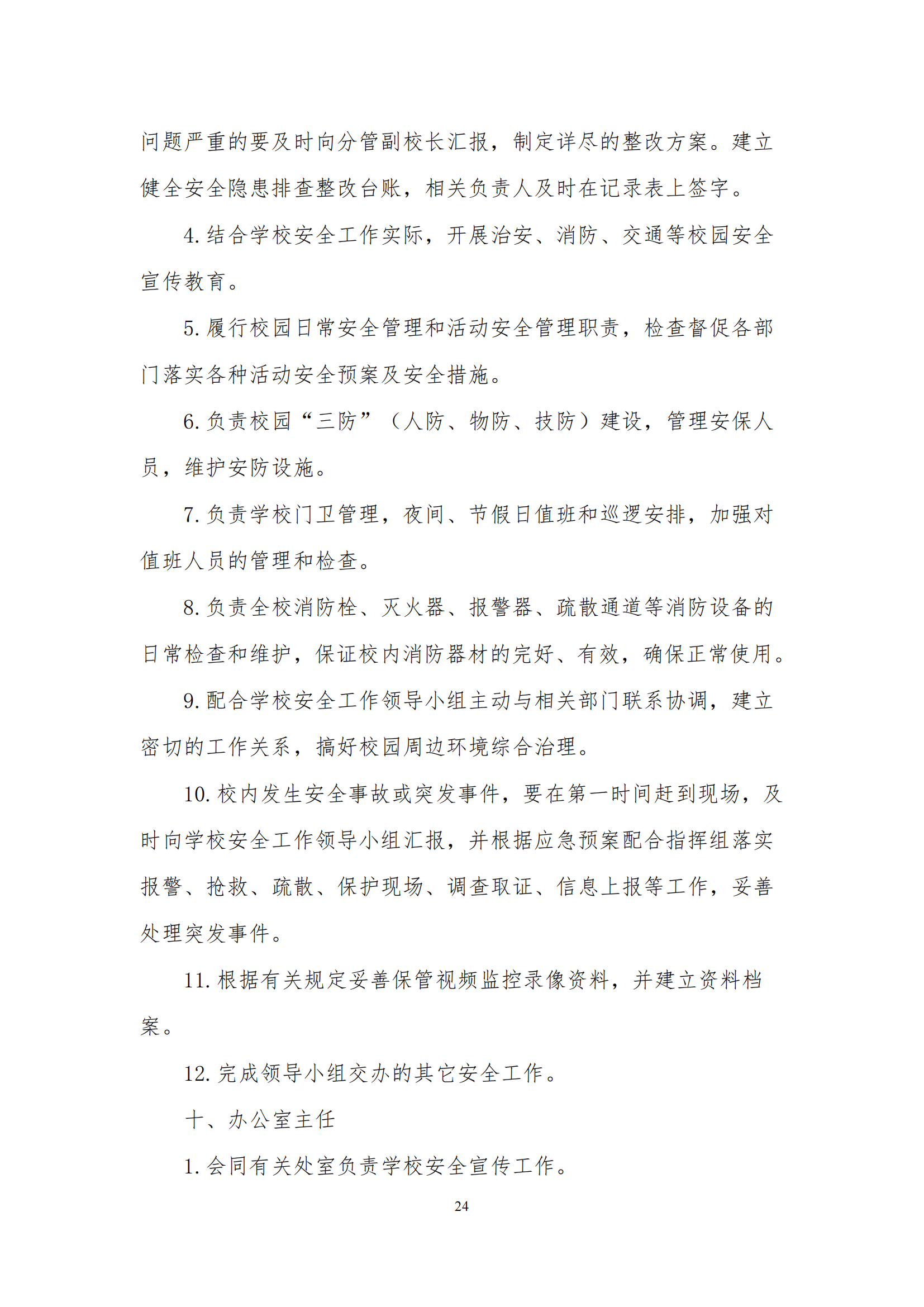 问题严重的要及时向分管副校长汇报，制定详尽的整改方案。建立健全安全隐患排查整改台账，相关负责人及时在记录表上签字。

4. 结合学校安全工作实际，开展治安、消防、交通等校园安全宣传教育。

5. 履行校园日常安全管理和活动安全管理职责，检查督促各部门落实各种活动安全预案及安全措施。

6. 负责校园“三防”（人防、物防、技防）建设，管理安保人员，维护安防设施。

7. 负责学校门卫管理，夜间、节假日值班和巡逻安排，加强对值班人员的管理和检查。

8. 负责全校消防栓、灭火器、报警器、疏散通道等消防设备的日常检查和维护，保证校内消防器材的完好、有效，确保正常使用。

9. 配合学校安全工作领导小组主动与相关部门联系协调，建立密切的工作关系，搞好校园周边环境综合治理。

10. 校内发生安全事故或突发事件，要在第一时间赶到现场，及时向学校安全工作领导小组汇报，并根据应急预案配合指挥组落实报警、抢救、疏散、保护现场、调查取证、信息上报等工作，妥善处理突发事件。

11. 根据有关规定妥善保管视频监控录像资料，并建立资料档案。

12. 完成领导小组交办的其它安全工作。

十、办公室主任

1. 会同有关处室负责学校安全宣传工作。

24